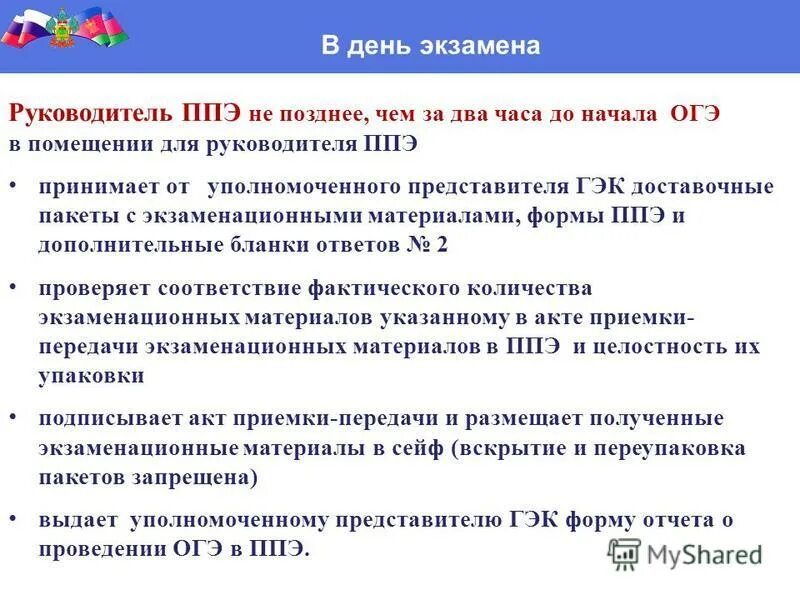 В день экзамена

Руководитель ППЭ не позднее, чем за два часа до начала ОГЭ в помещении для руководителя ППЭ

• принимает от уполномоченного представителя ГЭК доставочные пакеты с экзаменационными материалами, формы ППЭ и дополнительные бланки ответов № 2

• проверяет соответствие фактического количества экзаменационных материалов указанному в акте приемки-передачи экзаменационных материалов в ППЭ и целостность их упаковки

• подписывает акт приемки-передачи и размещает полученные экзаменационные материалы в сейф (вскрытие и переупаковка пакетов запрещена)

• выдает уполномоченному представителю ГЭК форму отчета о проведении ОГЭ в ППЭ.

MyShared